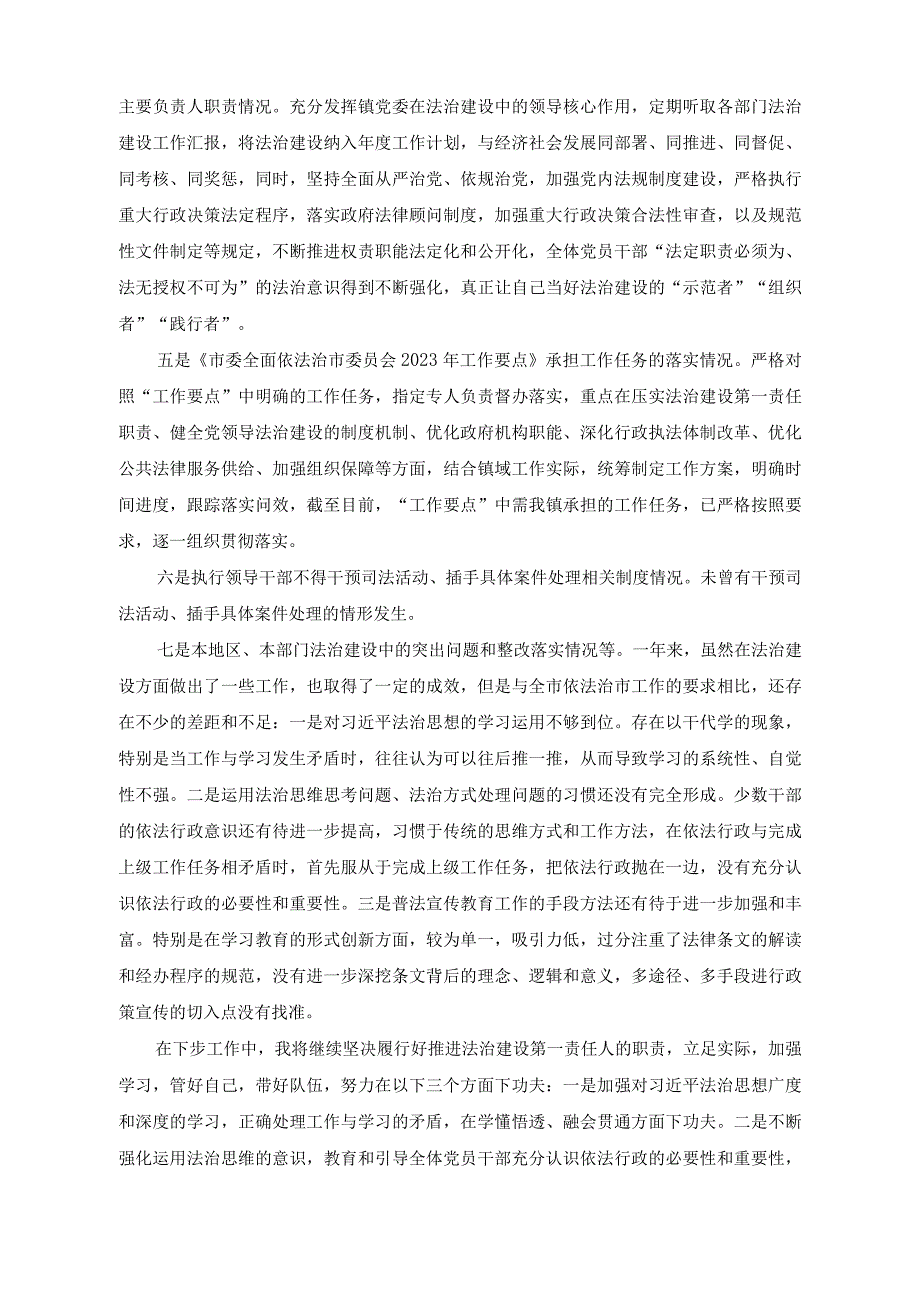 主要负责人职责情况。充分发挥镇党委在法治建设中的领导核心作用，定期听取各部门法治建设工作汇报，将法治建设纳入年度工作计划，与经济社会发展同部署、同推进、同督促、同考核、同奖惩，同时，坚持全面从严治党、依规治党，加强党内法规制度建设，严格执行重大行政决策法定程序，落实政府法律顾问制度，加强重大行政决策合法性审查，以及规范性文件制定等规定，不断推进权责职能法定化和公开化，全体党员干部“法定职责必须为、法无授权不可为”的法治意识得到不断强化，真正让自己当好法治建设的“示范者”“组织者”“践行者”。

五是《市委全面依法治市委员会2023年工作要点》承担工作任务的落实情况。严格对照“工作要点”中明确的工作任务，指定专人负责督办落实，重点在压实法治建设第一责任职责、健全党领导法治建设的制度机制、优化政府机构职能、深化行政执法体制改革、优化公共法律服务供给、加强组织保障等方面，结合镇域工作实际，统筹制定工作方案，明确时间进度，跟踪落实问效，截至目前，“工作要点”中需我镇承担的工作任务，已严格按照要求，逐一组织贯彻落实。

六是执行领导干部不得干预司法活动、插手具体案件处理相关制度情况。未曾有干预司法活动、插手具体案件处理的情形发生。

七是本地区、本部门法治建设中的突出问题和整改落实情况等。一年来，虽然在法治建设方面做出了一些工作，也取得了一定的成效，但是与全市依法治市工作的要求相比，还存在不少的差距和不足：一是对习近平法治思想的学习运用不够到位。存在以干代学的现象，特别是当工作与学习发生矛盾时，往往认为可以往后推一推，从而导致学习的系统性、自觉性不强。二是运用法治思维思考问题、法治方式处理问题的习惯还没有完全形成。少数干部的依法行政意识还有待进一步提高，习惯于传统的思维方式和工作方法，在依法行政与完成上级工作任务相矛盾时，首先服从于完成上级工作任务，把依法行政抛在一边，没有充分认识依法行政的必要性和重要性。三是普法宣传教育工作的手段方法还有待于进一步加强和丰富。特别是在学习教育的形式创新方面，较为单一，吸引力低，过分注重了法律条文的解读和经办程序的规范，没有进一步深挖条文背后的理念、逻辑和意义，多途径、多手段进行政策宣传的切入点没有找准。

在下步工作中，我将继续坚决履行好推进法治建设第一责任人的职责，立足实际，加强学习，管好自己，带好队伍，努力在以下三个方面下功夫：一是加强对习近平法治思想广度和深度的学习，正确处理工作与学习的矛盾，在学懂悟透、融会贯通方面下功夫。二是不断强化运用法治思维的意识，教育和引导全体党员干部充分认识依法行政的必要性和重要性，